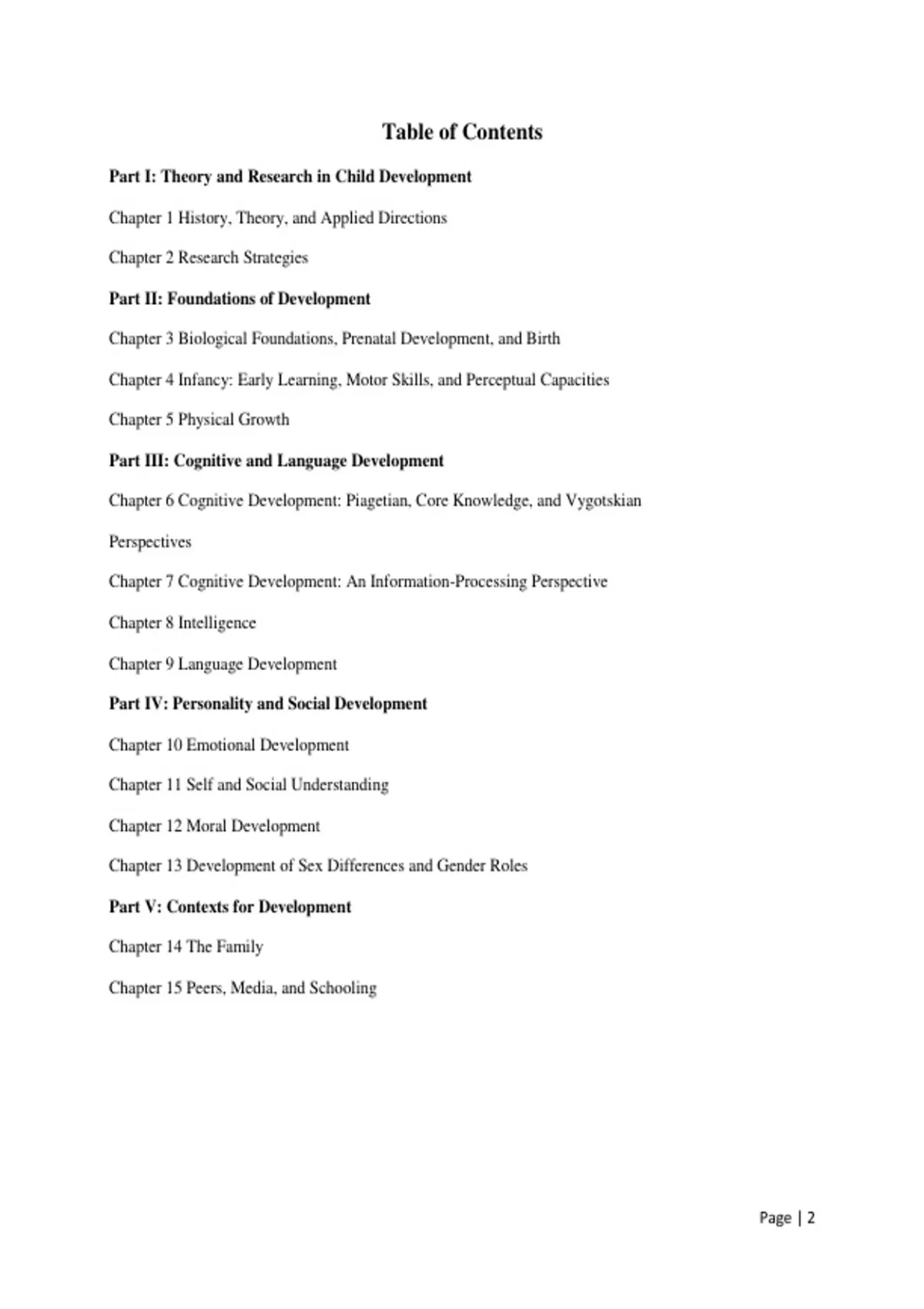 Table of Contents

Part I: Theory and Research in Child Development

Chapter 1 History, Theory, and Applied Directions

Chapter 2 Research Strategies

Part II: Foundations of Development

Chapter 3 Biological Foundations, Prenatal Development, and Birth

Chapter 4 Infancy: Early Learning, Motor Skills, and Perceptual Capacities

Chapter 5 Physical Growth

Part III: Cognitive and Language Development

Chapter 6 Cognitive Development: Piagetian, Core Knowledge, and Vygotskian Perspectives

Chapter 7 Cognitive Development: An Information-Processing Perspective

Chapter 8 Intelligence

Chapter 9 Language Development

Part IV: Personality and Social Development

Chapter 10 Emotional Development

Chapter 11 Self and Social Understanding

Chapter 12 Moral Development

Chapter 13 Development of Sex Differences and Gender Roles

Part V: Contexts for Development

Chapter 14 The Family

Chapter 15 Peers, Media, and Schooling

Page | 2